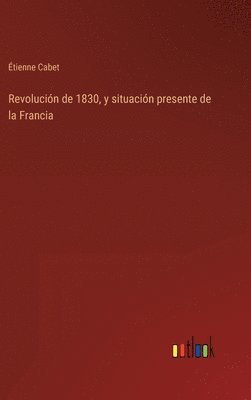 Étienne Cabet

Revolución de 1830, y situación presente de la Francia

outlook